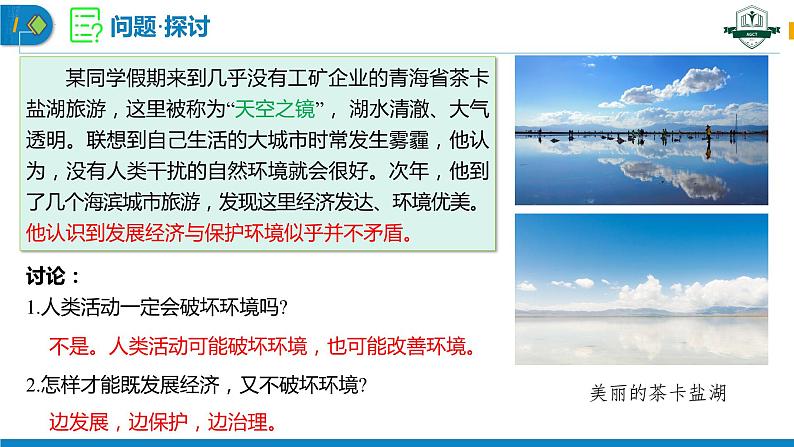 问题·探讨

AGCT

某同学假期来到几乎没有工矿企业的青海省茶卡盐湖旅游，这里被称为“天空之镜”，湖水清澈、大气透明。联想到自己生活的大城市时常发生雾霾，他认为，没有人类干扰的自然环境就会很好。次年，他到了几个海滨城市旅游，发现这里经济发达、环境优美。他认识到发展经济与保护环境似乎并不矛盾。

讨论：

1.人类活动一定会破坏环境吗?

不是。人类活动可能破坏环境，也可能改善环境。

2.怎样才能既发展经济，又不破坏环境?

边发展，边保护，边治理。

美丽的茶卡盐湖